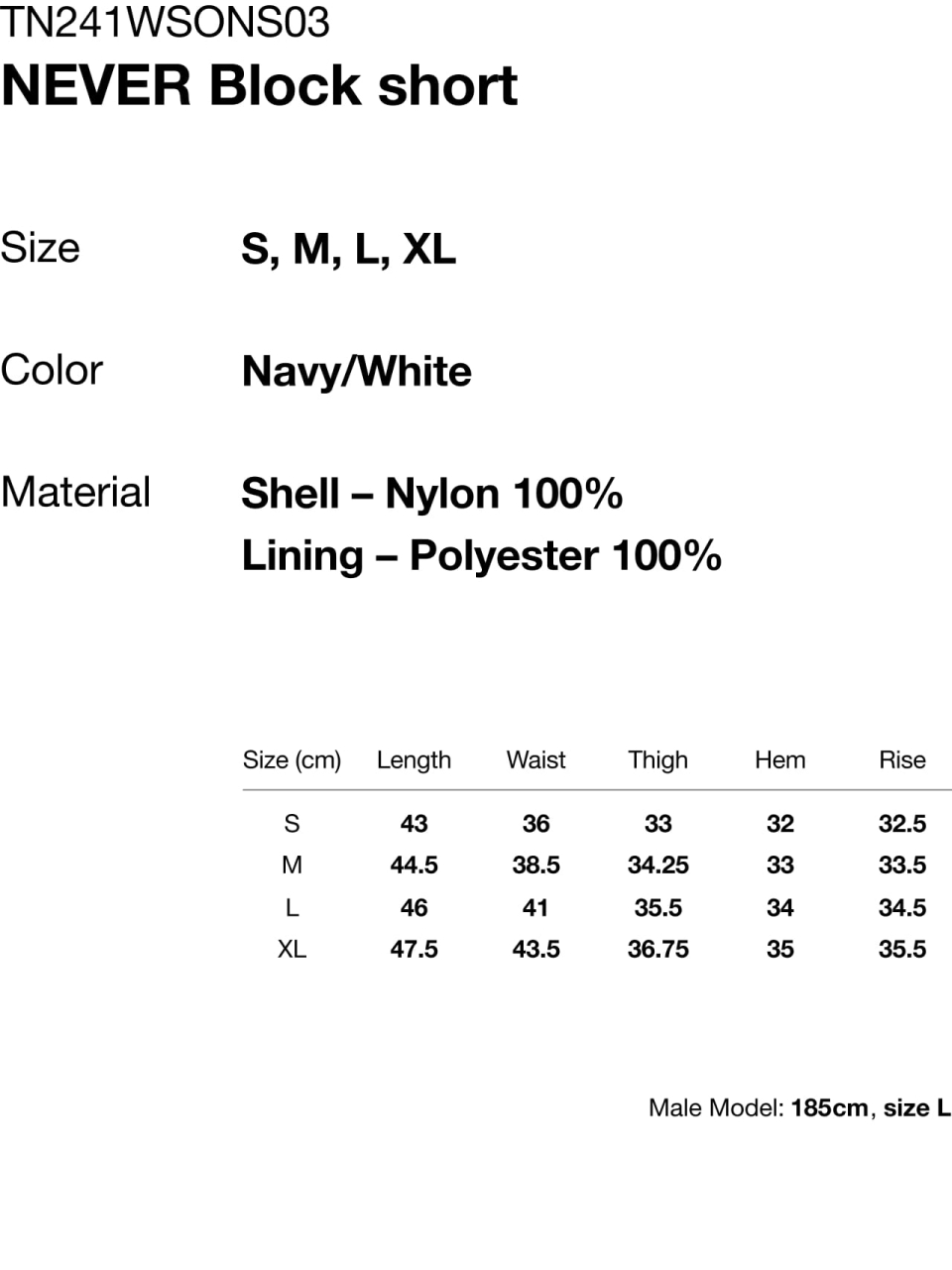 TN241WSONS03
NEVER Block short

Size S, M, L, XL

Color Navy/White

Material Shell – Nylon 100%
Lining – Polyester 100%

| Size (cm) | Length | Waist | Thigh | Hem | Rise |
|---|---|---|---|---|---|
| S | 43 | 36 | 33 | 32 | 32.5 |
| M | 44.5 | 38.5 | 34.25 | 33 | 33.5 |
| L | 46 | 41 | 35.5 | 34 | 34.5 |
| XL | 47.5 | 43.5 | 36.75 | 35 | 35.5 |

Male Model: 185cm, size L